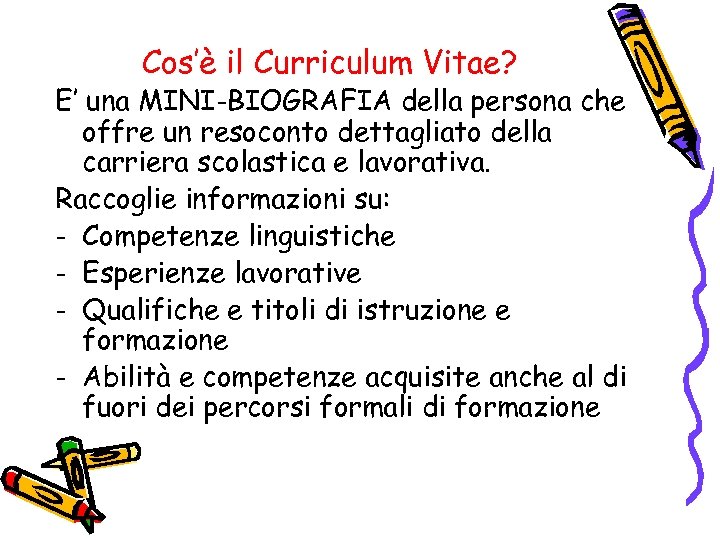 Cos'è il Curriculum Vitae?

E' una MINI-BIOGRAFIA della persona che offre un resoconto dettagliato della carriera scolastica e lavorativa.

Raccoglie informazioni su:
- Competenze linguistiche
- Esperienze lavorative
- Qualifiche e titoli di istruzione e formazione
- Abilità e competenze acquisite anche al di fuori dei percorsi formali di formazione